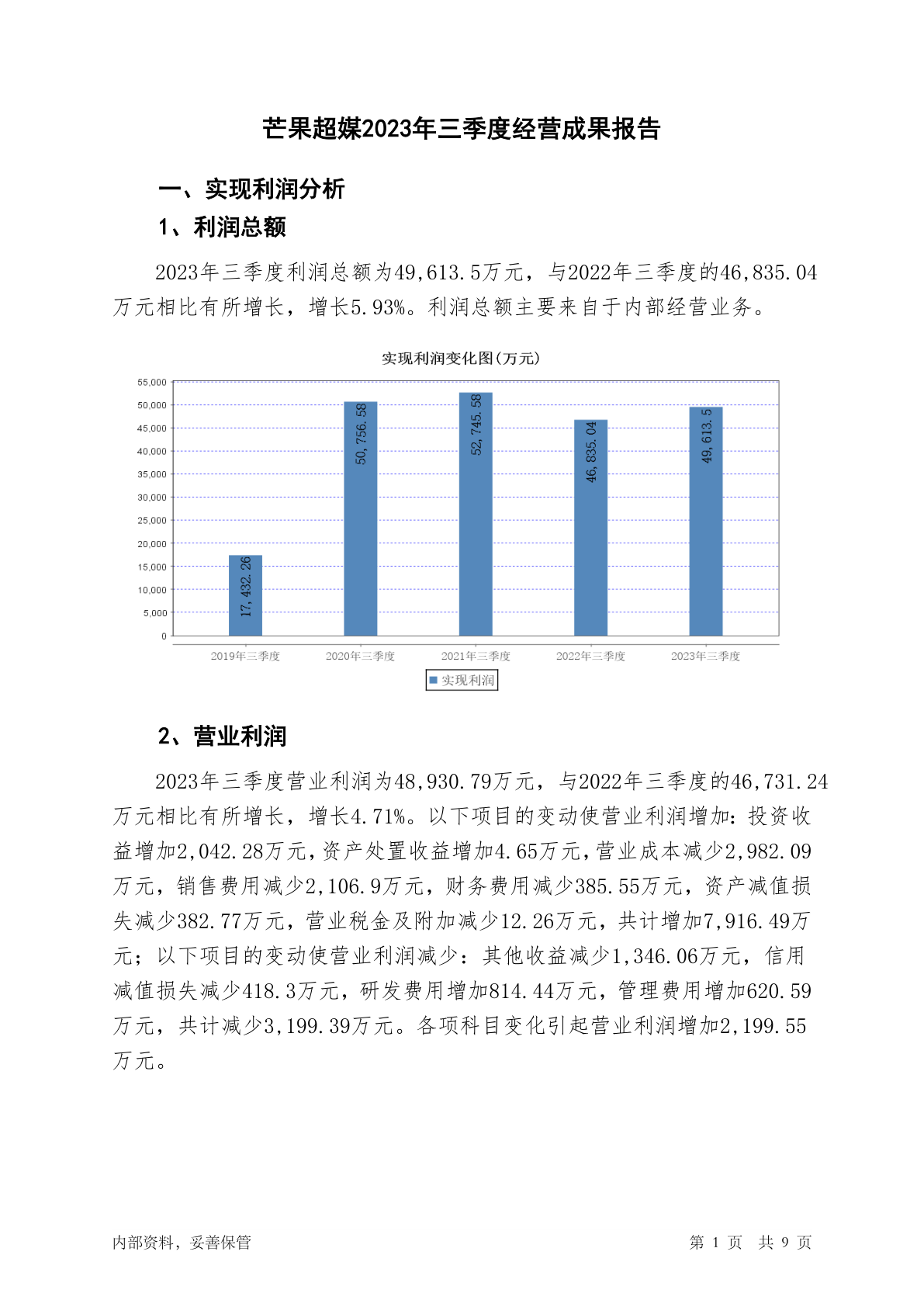 芒果超媒2023年三季度经营成果报告

一、实现利润分析

1、利润总额

2023年三季度利润总额为49,613.5万元，与2022年三季度的46,835.04万元相比有所增长，增长5.93%。利润总额主要来自于内部经营业务。

实现利润变化图(万元)

55,000
50,000
45,000
40,000
35,000
30,000
25,000
20,000
15,000
10,000
5,000
0

17,432.26
50,756.58
52,745.58
46,835.04
49,613.5

2019年三季度
2020年三季度
2021年三季度
2022年三季度
2023年三季度

实现利润

2、营业利润

2023年三季度营业利润为48,930.79万元，与2022年三季度的46,731.24万元相比有所增长，增长4.71%。以下项目的变动使营业利润增加：投资收益增加2,042.28万元，资产处置收益增加4.65万元，营业成本减少2,982.09万元，销售费用减少2,106.9万元，财务费用减少385.55万元，资产减值损失减少382.77万元，营业税金及附加减少12.26万元，共计增加7,916.49万元；以下项目的变动使营业利润减少：其他收益减少1,346.06万元，信用减值损失减少418.3万元，研发费用增加814.44万元，管理费用增加620.59万元，共计减少3,199.39万元。各项科目变化引起营业利润增加2,199.55万元。

内部资料，妥善保管

第 1 页 共 9 页